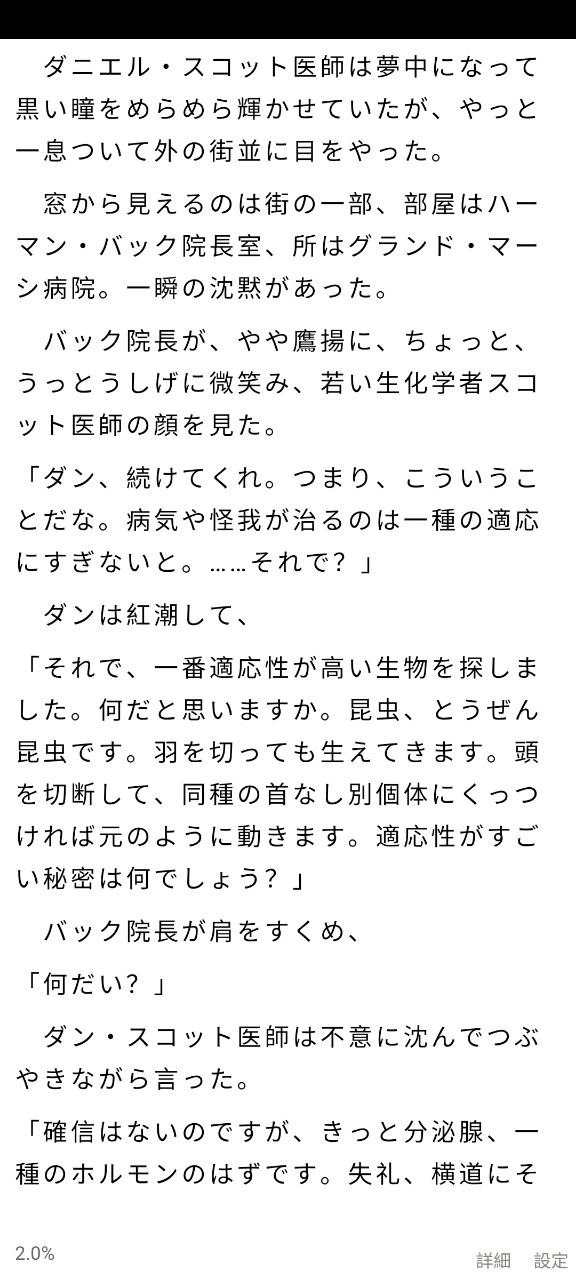 ダニエル・スコット医師は夢中になって黒い瞳をめらめら輝かせていたが、やっと一息ついて外の街並に目をやった。

窓から見えるのは街の一部、部屋はハーマン・バック院長室、所はグランド・マーシ病院。一瞬の沈黙があった。

バック院長が、やや鷹揚に、ちょっと、うっとうしげに微笑み、若い生化学者スコット医師の顔を見た。

「ダン、続けてくれ。つまり、こういうことだな。病気や怪我が治るのは一種の適応にすぎないと。……それで？」

ダンは紅潮して、

「それで、一番適応性が高い生物を探しました。何だと思いますか。昆虫、とうぜん昆虫です。羽を切っても生えてきます。頭を切断して、同種の首なし別個体にくっつければ元のように動きます。適応性がすごい秘密は何でしょう？」

バック院長が肩をすくめ、

「何だい？」

ダン・スコット医師は不意に沈んでつぶやきながら言った。

「確信はないのですが、きっと分泌腺、一種のホルモンのはずです。失礼、横道にそ

2.0%

詳細　設定